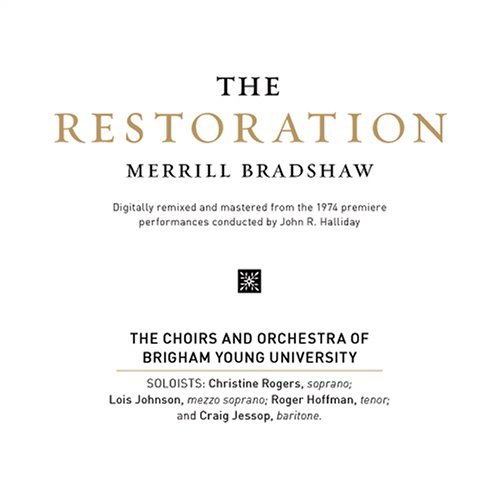 THE
RESTORATION
MERRILL BRADSHAW

Digitally remixed and mastered from the 1974 premiere performances conducted by John R. Halliday

THE CHOIRS AND ORCHESTRA OF BRIGHAM YOUNG UNIVERSITY

SOLOISTS: Christine Rogers, soprano; Lois Johnson, mezzo soprano; Roger Hoffman, tenor; and Craig Jessop, baritone.